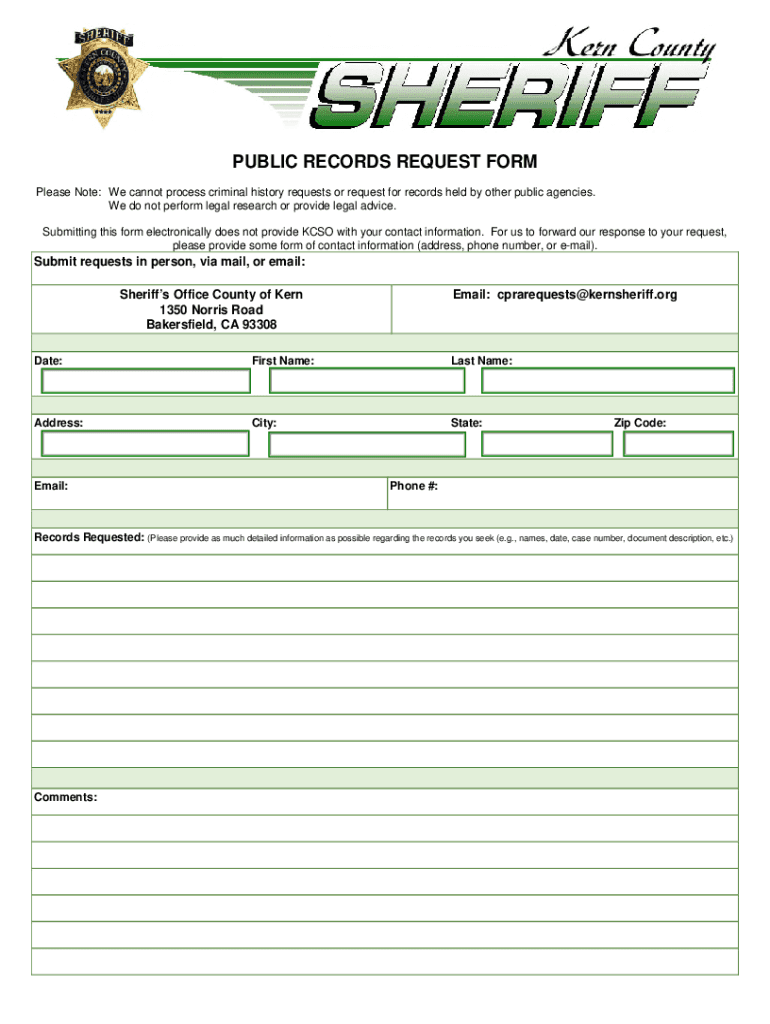 SHERIFF

Kern County
SHERIFF

PUBLIC RECORDS REQUEST FORM

Please Note: We cannot process criminal history requests or request for records held by other public agencies.
We do not perform legal research or provide legal advice.

Submitting this form electronically does not provide KCSO with your contact information. For us to forward our response to your request, please provide some form of contact information (address, phone number, or e-mail).

Submit requests in person, via mail, or email:

Sheriff's Office County of Kern
1350 Norris Road
Bakersfield, CA 93308

Email: cprarequests@kernsheriff.org

Date: First Name: Last Name:

Address: City: State: Zip Code:

Email: Phone #:

Records Requested: (Please provide as much detailed information as possible regarding the records you seek (e.g., names, date, case number, document description, etc.)

Comments: